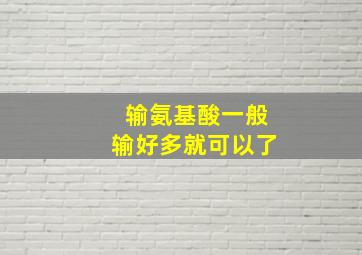 输氨基酸一般
输好多就可以了